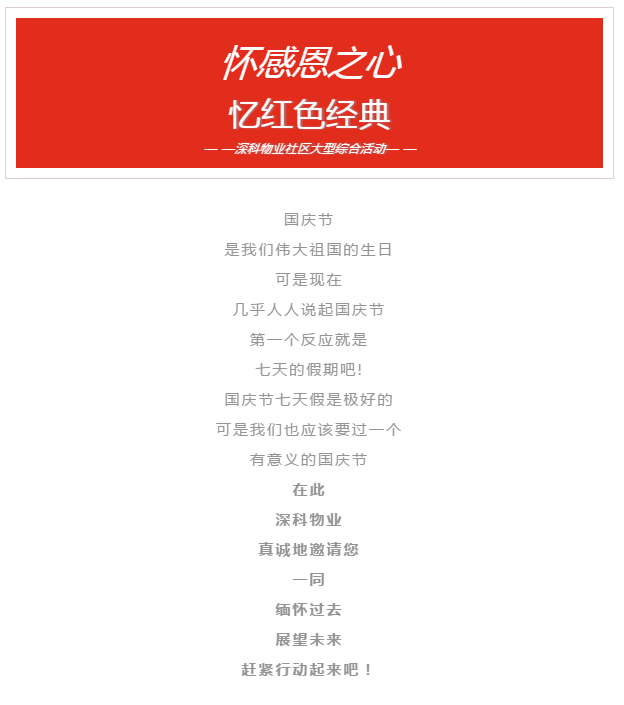 怀感恩之心

忆红色经典

— —深科物业社区大型综合活动— —

国庆节
是我们伟大祖国的生日
可是现在
几乎人人说起国庆节
第一个反应就是
七天的假期吧!
国庆节七天假是极好的
可是我们也应该要过一个
有意义的国庆节
在此
深科物业
真诚地邀请您
一同
缅怀过去
展望未来
赶紧行动起来吧！